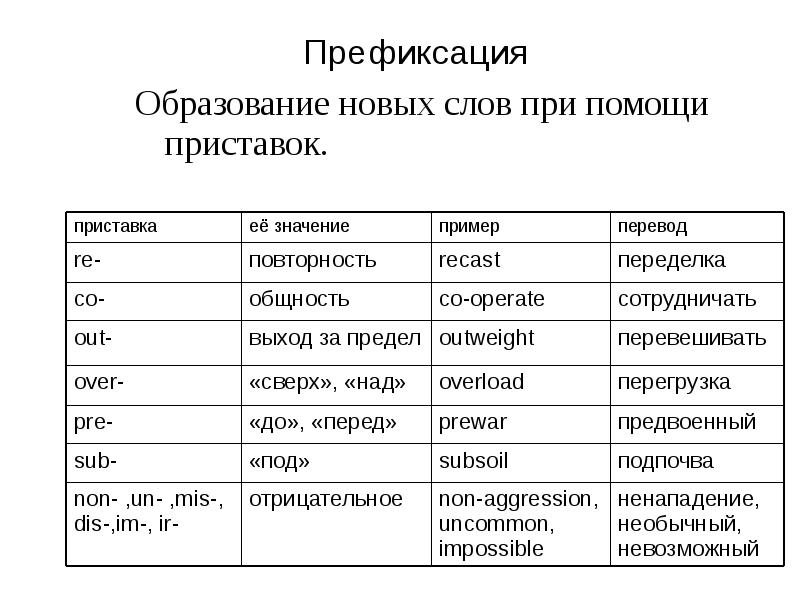 Префиксация

Образование новых слов при помощи приставок.

| приставка | её значение | пример | перевод |
|---|---|---|---|
| re- | повторность | recast | переделка |
| co- | общность | co-operate | сотрудничать |
| out- | выход за предел | outweight | перевешивать |
| over- | «сверх», «над» | overload | перегрузка |
| pre- | «до», «перед» | prewar | предвоенный |
| sub- | «под» | subsoil | подпочва |
| non- ,un- ,mis-, dis-,im-, ir- | отрицательное | non-aggression, uncommon, impossible | ненападение, необычный, невозможный |